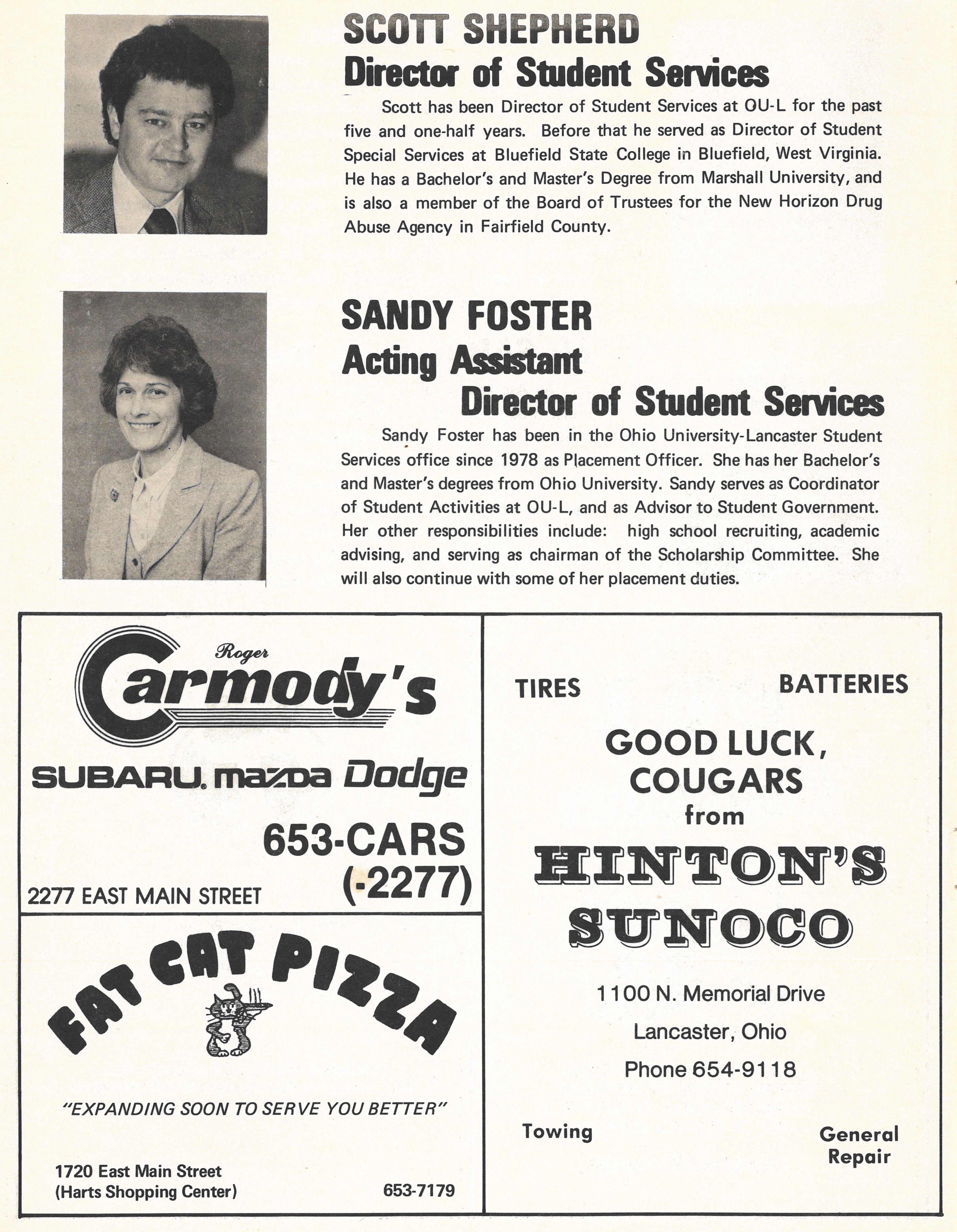 SCOTT SHEPHERD
Director of Student Services

Scott has been Director of Student Services at OU-L for the past five and one-half years. Before that he served as Director of Student Special Services at Bluefield State College in Bluefield, West Virginia. He has a Bachelor's and Master's Degree from Marshall University, and is also a member of the Board of Trustees for the New Horizon Drug Abuse Agency in Fairfield County.

SANDY FOSTER
Acting Assistant
Director of Student Services

Sandy Foster has been in the Ohio University-Lancaster Student Services office since 1978 as Placement Officer. She has her Bachelor's and Master's degrees from Ohio University. Sandy serves as Coordinator of Student Activities at OU-L, and as Advisor to Student Government. Her other responsibilities include: high school recruiting, academic advising, and serving as chairman of the Scholarship Committee. She will also continue with some of her placement duties.

Roger
Carmody's
SUBARU. mazda Dodge
653-CARS
(-2277)
2277 EAST MAIN STREET

FAT CAT PIZZA
"EXPANDING SOON TO SERVE YOU BETTER"
1720 East Main Street
(Harts Shopping Center)
653-7179

TIRES
BATTERIES
GOOD LUCK, COUGARS
from
HINTON'S SUNOCO
1100 N. Memorial Drive
Lancaster, Ohio
Phone 654-9118
Towing
General Repair